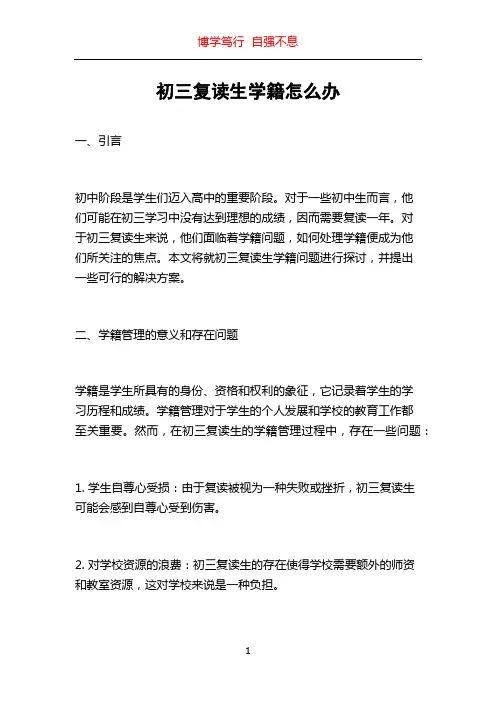 博学笃行 自强不息

初三复读生学籍怎么办

一、引言

初中阶段是学生们迈入高中的重要阶段。对于一些初中生而言，他们可能在初三学习中没有达到理想的成绩，因而需要复读一年。对于初三复读生来说，他们面临着学籍问题，如何处理学籍便成为他们所关注的焦点。本文将就初三复读生学籍问题进行探讨，并提出一些可行的解决方案。

二、学籍管理的意义和存在问题

学籍是学生所具有的身份、资格和权利的象征，它记录着学生的学习历程和成绩。学籍管理对于学生的个人发展和学校的教育工作都至关重要。然而，在初三复读生的学籍管理过程中，存在一些问题：

1. 学生自尊心受损：由于复读被视为一种失败或挫折，初三复读生可能会感到自尊心受到伤害。

2. 对学校资源的浪费：初三复读生的存在使得学校需要额外的师资和教室资源，这对学校来说是一种负担。

1